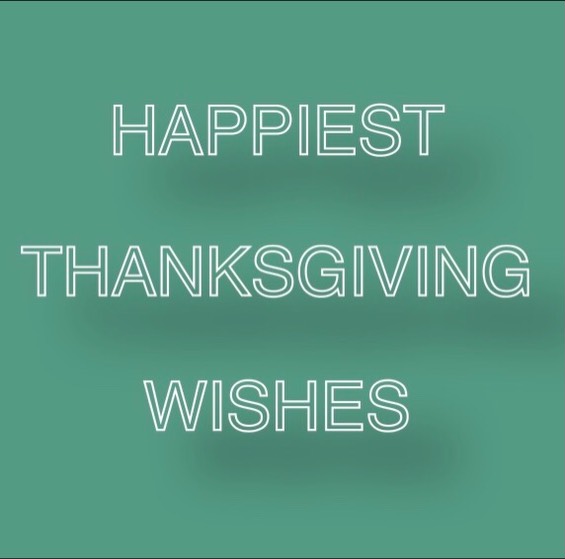 HAPPIEST

THANKSGIVING

WISHES